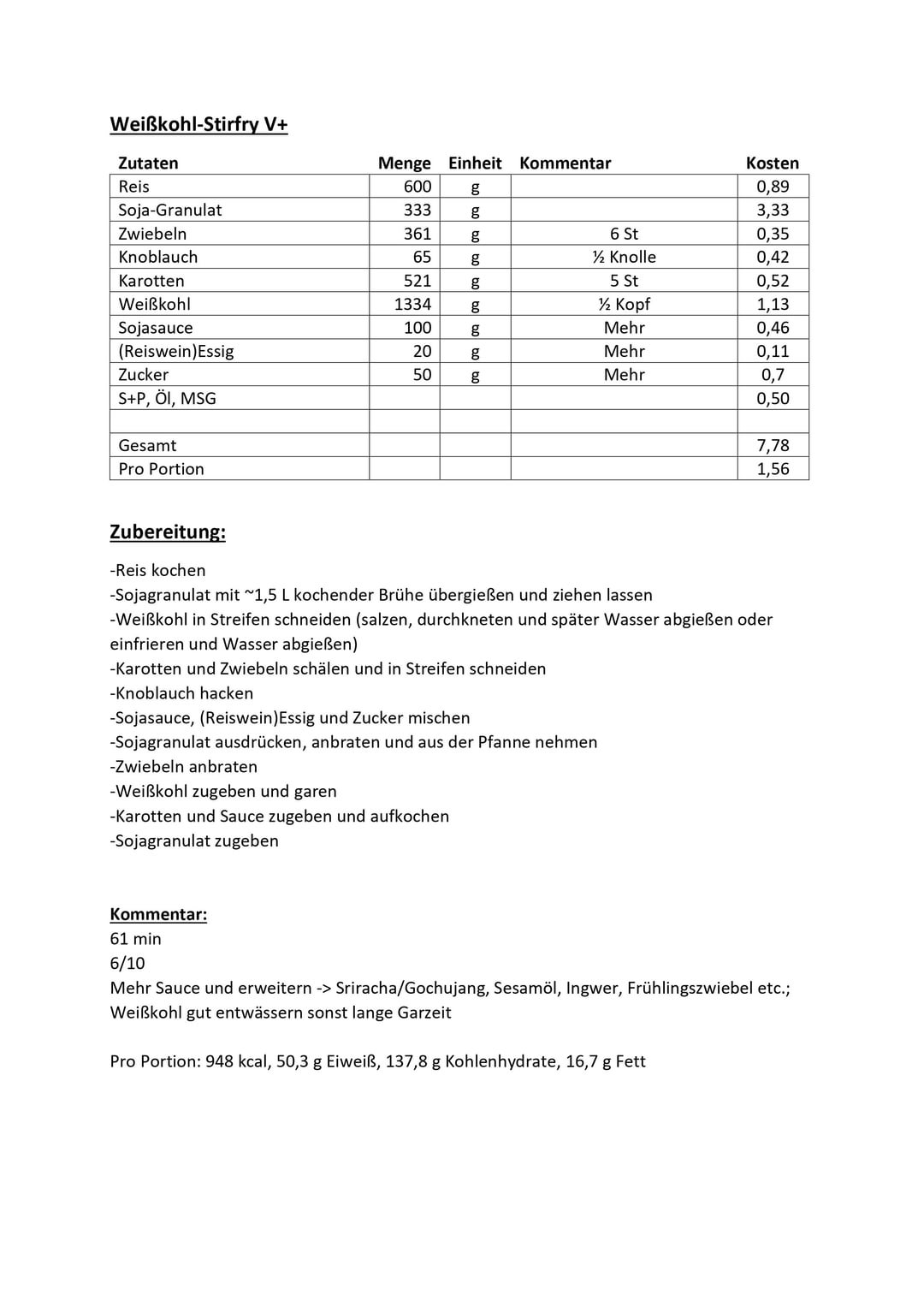 Weißkohl-Stirfry V+

| Zutaten | Menge | Einheit | Kommentar | Kosten |
|---|---|---|---|---|
| Reis | 600 | g | | 0,89 |
| Soja-Granulat | 333 | g | | 3,33 |
| Zwiebeln | 361 | g | 6 St | 0,35 |
| Knoblauch | 65 | g | ½ Knolle | 0,42 |
| Karotten | 521 | g | 5 St | 0,52 |
| Weißkohl | 1334 | g | ½ Kopf | 1,13 |
| Sojasauce | 100 | g | Mehr | 0,46 |
| (Reiswein)Essig | 20 | g | Mehr | 0,11 |
| Zucker | 50 | g | Mehr | 0,7 |
| S+P, Öl, MSG | | | | 0,50 |
| | | | | |
| Gesamt | | | | 7,78 |
| Pro Portion | | | | 1,56 |

Zubereitung:

-Reis kochen
-Sojagranulat mit ~1,5 L kochender Brühe übergießen und ziehen lassen
-Weißkohl in Streifen schneiden (salzen, durchkneten und später Wasser abgießen oder einfrieren und Wasser abgießen)
-Karotten und Zwiebeln schälen und in Streifen schneiden
-Knoblauch hacken
-Sojasauce, (Reiswein)Essig und Zucker mischen
-Sojagranulat ausdrücken, anbraten und aus der Pfanne nehmen
-Zwiebeln anbraten
-Weißkohl zugeben und garen
-Karotten und Sauce zugeben und aufkochen
-Sojagranulat zugeben

Kommentar:
61 min
6/10
Mehr Sauce und erweitern -> Sriracha/Gochujang, Sesamöl, Ingwer, Frühlingszwiebel etc.; Weißkohl gut entwässern sonst lange Garzeit

Pro Portion: 948 kcal, 50,3 g Eiweiß, 137,8 g Kohlenhydrate, 16,7 g Fett